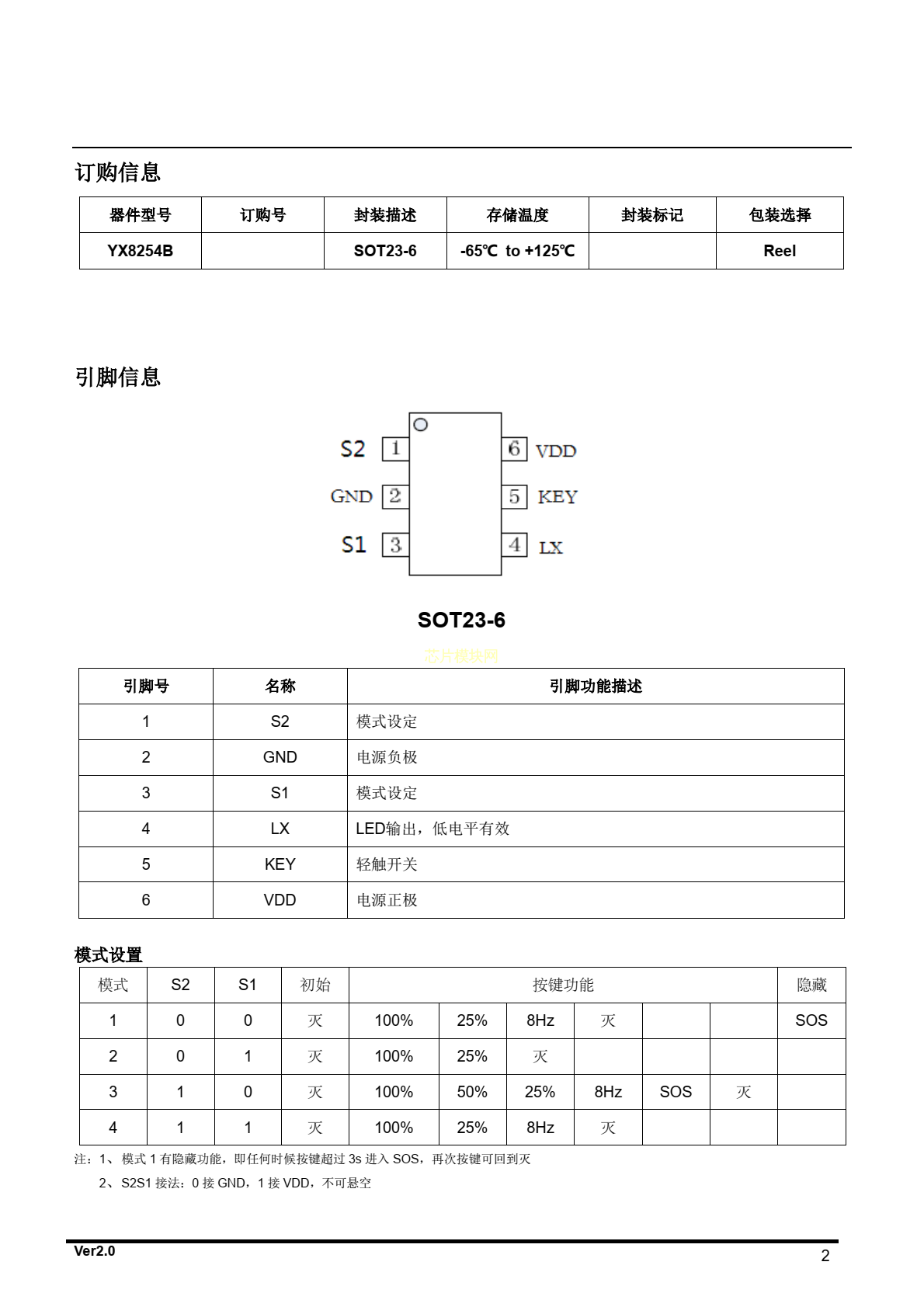 订购信息

| 器件型号 | 订购号 | 封装描述 | 存储温度 | 封装标记 | 包装选择 |
|---|---|---|---|---|---|
| YX8254B | | SOT23-6 | -65℃ to +125℃ | | Reel |

引脚信息

S2 1
GND 2
S1 3
6 VDD
5 KEY
4 LX

SOT23-6

芯片模块网

| 引脚号 | 名称 | 引脚功能描述 |
|---|---|---|
| 1 | S2 | 模式设定 |
| 2 | GND | 电源负极 |
| 3 | S1 | 模式设定 |
| 4 | LX | LED输出，低电平有效 |
| 5 | KEY | 轻触开关 |
| 6 | VDD | 电源正极 |

模式设置

| 模式 | S2 | S1 | 初始 | 按键功能 | | | | | | 隐藏 |
|---|---|---|---|---|---|---|---|---|---|---|
| 1 | 0 | 0 | 灭 | 100% | 25% | 8Hz | 灭 | | | SOS |
| 2 | 0 | 1 | 灭 | 100% | 25% | 灭 | | | | |
| 3 | 1 | 0 | 灭 | 100% | 50% | 25% | 8Hz | SOS | 灭 | |
| 4 | 1 | 1 | 灭 | 100% | 25% | 8Hz | 灭 | | | |

注：1、模式 1 有隐藏功能，即任何时候按键超过 3s 进入 SOS，再次按键可回到灭

2、S2S1 接法：0 接 GND，1 接 VDD，不可悬空

Ver2.0

2